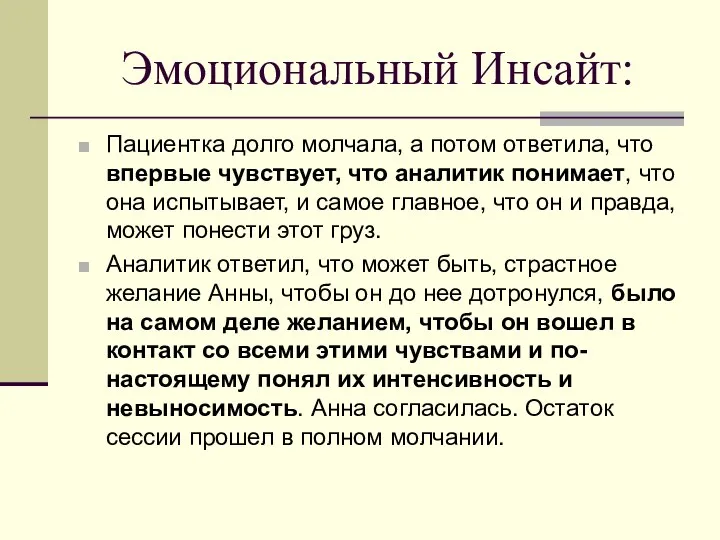 Эмоциональный Инсайт:

Пациентка долго молчала, а потом ответила, что впервые чувствует, что аналитик понимает, что она испытывает, и самое главное, что он и правда, может понести этот груз.

Аналитик ответил, что может быть, страстное желание Анны, чтобы он до нее дотронулся, было на самом деле желанием, чтобы он вошел в контакт со всеми этими чувствами и по-настоящему понял их интенсивность и невыносимость. Анна согласилась. Остаток сессии прошел в полном молчании.